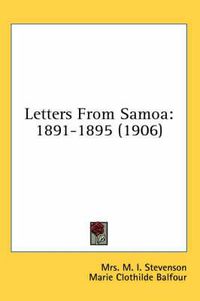 Letters From Samoa: 1891-1895 (1906)

Mrs. M. I. Stevenson
Marie Clothilde Balfour